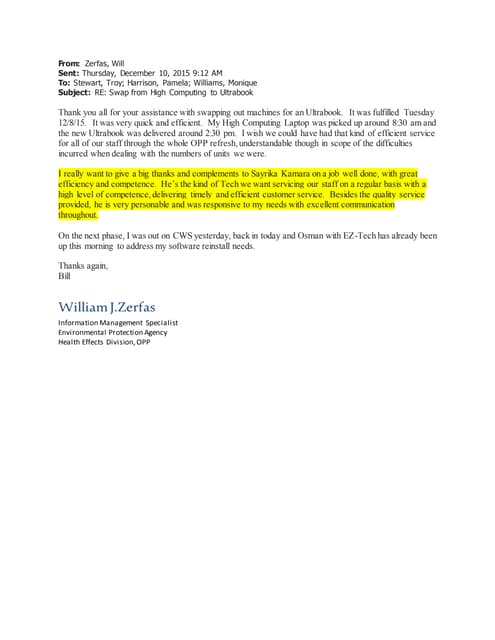 From: Zerfas, Will
Sent: Thursday, December 10, 2015 9:12 AM
To: Stewart, Troy; Harrison, Pamela; Williams, Monique
Subject: RE: Swap from High Computing to Ultrabook

Thank you all for your assistance with swapping out machines for an Ultrabook. It was fulfilled Tuesday 12/8/15. It was very quick and efficient. My High Computing Laptop was picked up around 8:30 am and the new Ultrabook was delivered around 2:30 pm. I wish we could have had that kind of efficient service for all of our staff through the whole OPP refresh, understandable though in scope of the difficulties incurred when dealing with the numbers of units we were.

I really want to give a big thanks and complements to Sayrika Kamara on a job well done, with great efficiency and competence. He's the kind of Tech we want servicing our staff on a regular basis with a high level of competence, delivering timely and efficient customer service. Besides the quality service provided, he is very personable and was responsive to my needs with excellent communication throughout.

On the next phase, I was out on CWS yesterday, back in today and Osman with EZ-Tech has already been up this morning to address my software reinstall needs.

Thanks again,
Bill

William J. Zerfas
Information Management Specialist
Environmental Protection Agency
Health Effects Division, OPP